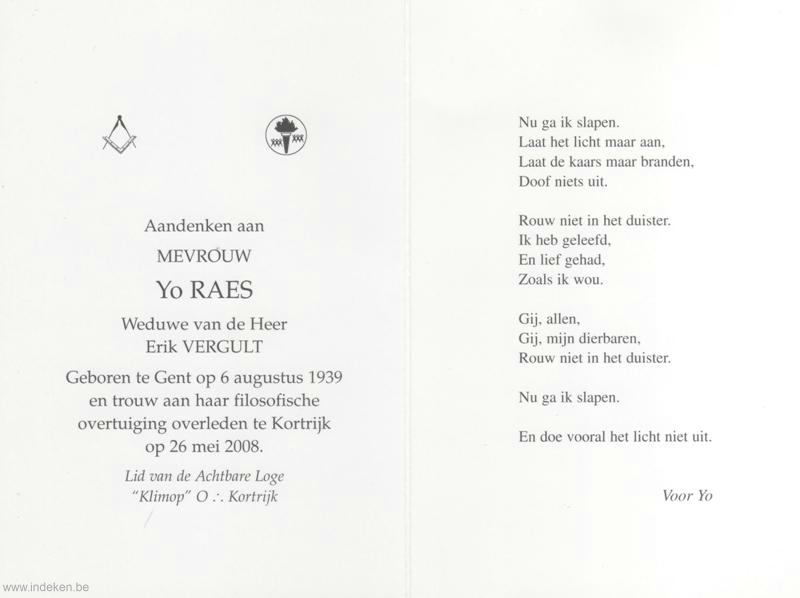 Aandenken aan

MEVROUW

Yo RAES

Weduwe van de Heer
Erik VERGULT

Geboren te Gent op 6 augustus 1939 en trouw aan haar filosofische overtuiging overleden te Kortrijk op 26 mei 2008.

Lid van de Achtbare Loge
"Klimop" O ∴ Kortrijk

Nu ga ik slapen.
Laat het licht maar aan,
Laat de kaars maar branden,
Doof niets uit.

Rouw niet in het duister.
Ik heb geleefd,
En lief gehad,
Zoals ik wou.

Gij, allen,
Gij, mijn dierbaren,
Rouw niet in het duister.

Nu ga ik slapen.

En doe vooral het licht niet uit.

Voor Yo

www.indeken.be